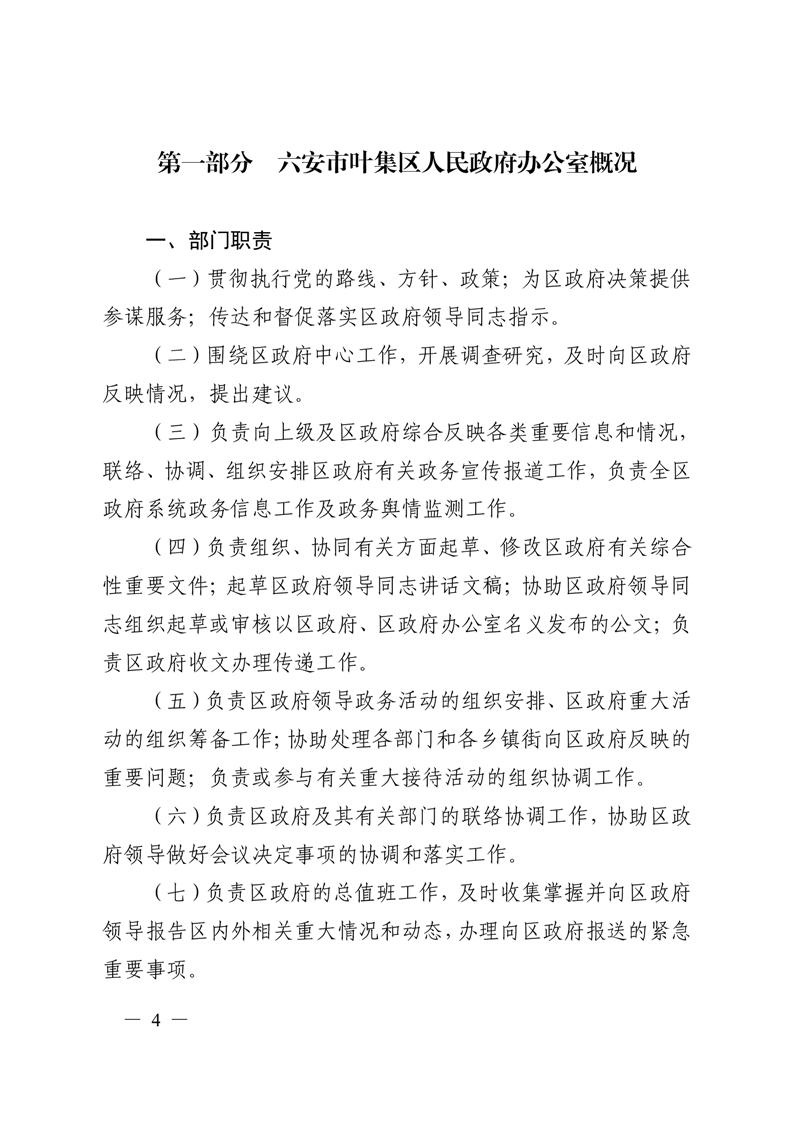 第一部分　六安市叶集区人民政府办公室概况

一、部门职责

（一）贯彻执行党的路线、方针、政策；为区政府决策提供参谋服务；传达和督促落实区政府领导同志指示。

（二）围绕区政府中心工作，开展调查研究，及时向区政府反映情况，提出建议。

（三）负责向上级及区政府综合反映各类重要信息和情况，联络、协调、组织安排区政府有关政务宣传报道工作，负责全区政府系统政务信息工作及政务舆情监测工作。

（四）负责组织、协同有关方面起草、修改区政府有关综合性重要文件；起草区政府领导同志讲话文稿；协助区政府领导同志组织起草或审核以区政府、区政府办公室名义发布的公文；负责区政府收文办理传递工作。

（五）负责区政府领导政务活动的组织安排、区政府重大活动的组织筹备工作；协助处理各部门和各乡镇街向区政府反映的重要问题；负责或参与有关重大接待活动的组织协调工作。

（六）负责区政府及其有关部门的联络协调工作，协助区政府领导做好会议决定事项的协调和落实工作。

（七）负责区政府的总值班工作，及时收集掌握并向区政府领导报告区内外相关重大情况和动态，办理向区政府报送的紧急重要事项。

— 4 —